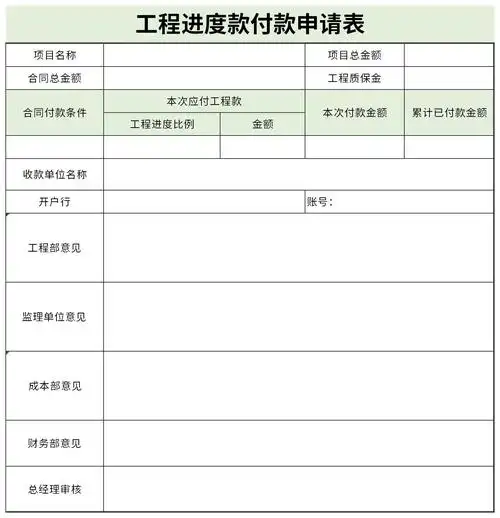 工程进度款付款申请表

| 项目名称 | | | 项目总金额 | |
|---|---|---|---|---|
| 合同总金额 | | | 工程质保金 | |
| 合同付款条件 | 本次应付工程款 | | 本次付款金额 | 累计已付款金额 |
| | 工程进度比例 | 金额 | | |
| | | | | |
| 收款单位名称 | | | | |
| 开户行 | | | 账号： | |
| 工程部意见 | | | | |
| 监理单位意见 | | | | |
| 成本部意见 | | | | |
| 财务部意见 | | | | |
| 总经理审核 | | | | |